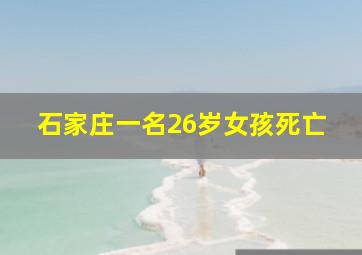 石家庄一名26岁女孩死亡